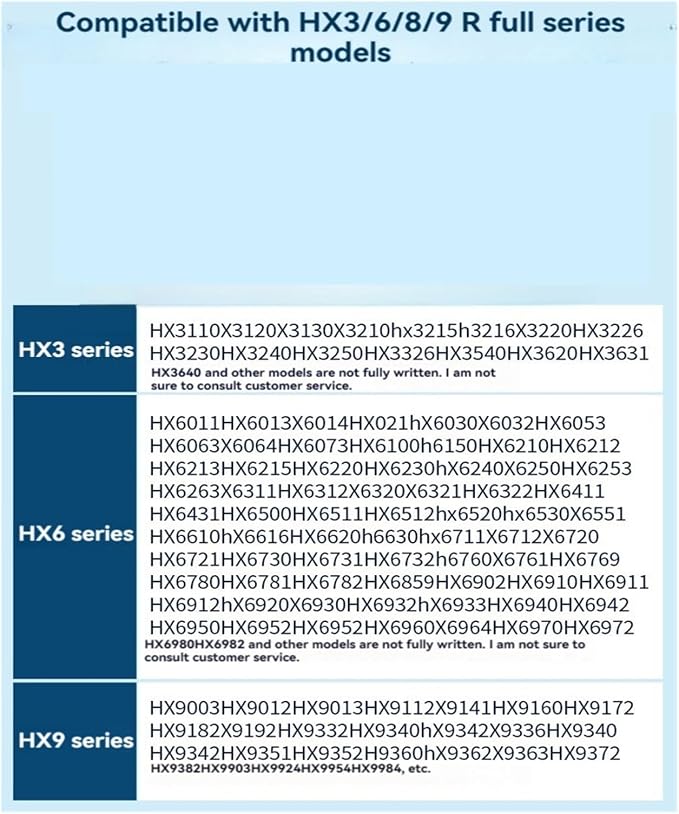 Compatible with HX3/6/8/9 R full series models

| | |
|---|---|
| HX3 series | HX3110X3120X3130X3210hx3215h3216X3220HX3226 HX3230HX3240HX3250HX3326HX3540HX3620HX3631 HX3640 and other models are not fully written. I am not sure to consult customer service. |
| HX6 series | HX6011HX6013X6014HX021hX6030X6032HX6053 HX6063X6064HX6073HX6100h6150HX6210HX6212 HX6213HX6215HX6220HX6230hX6240X6250HX6253 HX6263X6311HX6312X6320X6321HX6322HX6411 HX6431HX6500HX6511HX6512hx6520hx6530X6551 HX6610hX6616HX6620h6630hx6711X6712X6720 HX6721HX6730HX6731HX6732h6760X6761HX6769 HX6780HX6781HX6782HX6859HX6902HX6910HX6911 HX6912hX6920X6930HX6932hX6933HX6940HX6942 HX6950HX6952HX6952HX6960X6964HX6970HX6972 HX6980HX6982 and other models are not fully written. I am not sure to consult customer service. |
| HX9 series | HX9003HX9012HX9013HX9112X9141HX9160HX9172 HX9182X9192HX9332HX9340hX9342X9336HX9340 HX9342HX9351HX9352H9360hX9362X9363HX9372 HX9382HX9903HX9924HX9954HX9984, etc. |